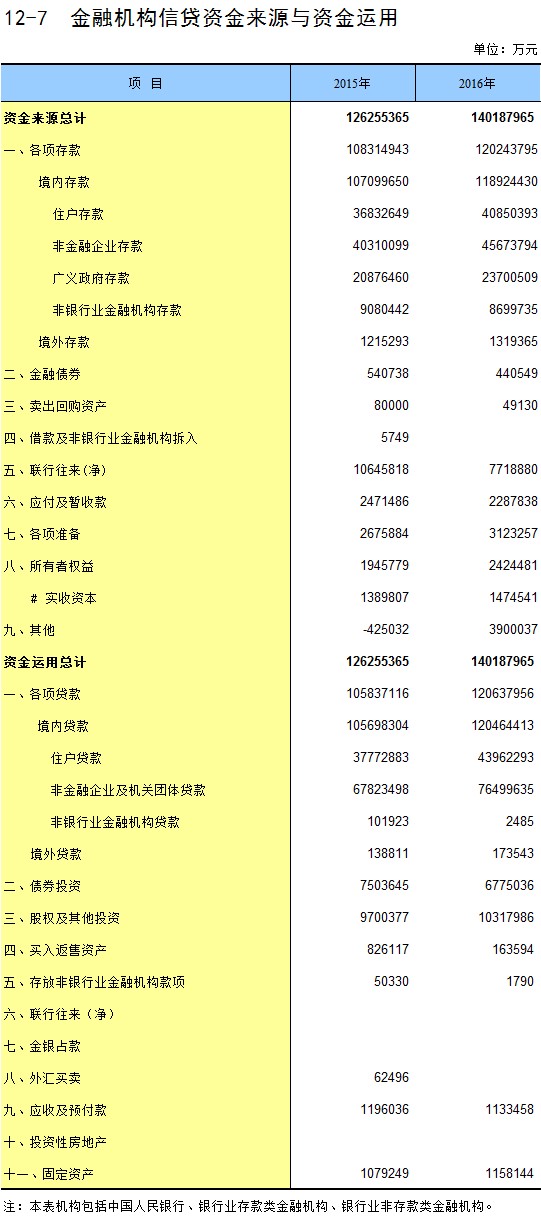 12-7 金融机构信贷资金来源与资金运用

单位：万元

| 项 目 | 2015年 | 2016年 |
|---|---|---|
| 资金来源总计 | 126255365 | 140187965 |
| 一、各项存款 | 108314943 | 120243795 |
| 境内存款 | 107099650 | 118924430 |
| 住户存款 | 36832649 | 40850393 |
| 非金融企业存款 | 40310099 | 45673794 |
| 广义政府存款 | 20876460 | 23700509 |
| 非银行业金融机构存款 | 9080442 | 8699735 |
| 境外存款 | 1215293 | 1319365 |
| 二、金融债券 | 540738 | 440549 |
| 三、卖出回购资产 | 80000 | 49130 |
| 四、借款及非银行业金融机构拆入 | 5749 | |
| 五、联行往来（净） | 10645818 | 7718880 |
| 六、应付及暂收款 | 2471486 | 2287838 |
| 七、各项准备 | 2675884 | 3123257 |
| 八、所有者权益 | 1945779 | 2424481 |
| # 实收资本 | 1389807 | 1474541 |
| 九、其他 | -425032 | 3900037 |
| 资金运用总计 | 126255365 | 140187965 |
| 一、各项贷款 | 105837116 | 120637956 |
| 境内贷款 | 105698304 | 120464413 |
| 住户贷款 | 37772883 | 43962293 |
| 非金融企业及机关团体贷款 | 67823498 | 76499635 |
| 非银行业金融机构贷款 | 101923 | 2485 |
| 境外贷款 | 138811 | 173543 |
| 二、债券投资 | 7503645 | 6775036 |
| 三、股权及其他投资 | 9700377 | 10317986 |
| 四、买入返售资产 | 826117 | 163594 |
| 五、存放非银行业金融机构款项 | 50330 | 1790 |
| 六、联行往来（净） | | |
| 七、金银占款 | | |
| 八、外汇买卖 | 62496 | |
| 九、应收及预付款 | 1196036 | 1133458 |
| 十、投资性房地产 | | |
| 十一、固定资产 | 1079249 | 1158144 |

注：本表机构包括中国人民银行、银行业存款类金融机构、银行业非存款类金融机构。